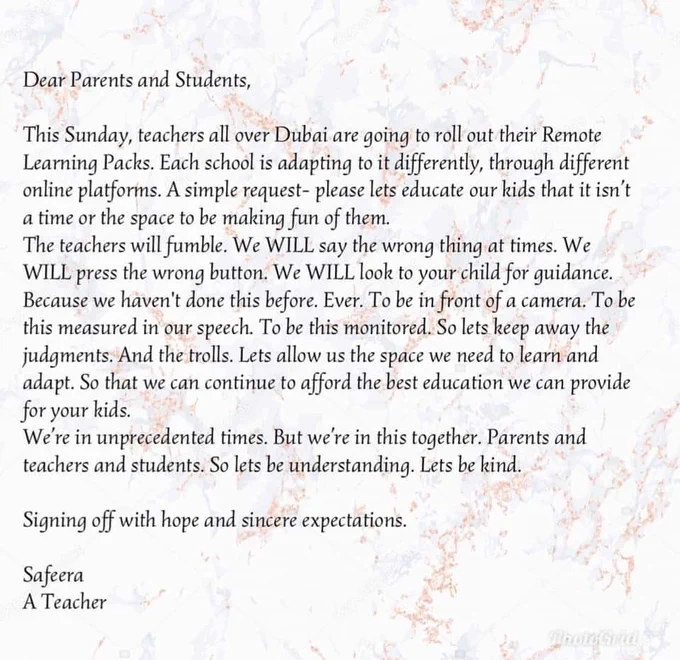 Dear Parents and Students,

This Sunday, teachers all over Dubai are going to roll out their Remote Learning Packs. Each school is adapting to it differently, through different online platforms. A simple request- please lets educate our kids that it isn't a time or the space to be making fun of them.
The teachers will fumble. We WILL say the wrong thing at times. We WILL press the wrong button. We WILL look to your child for guidance. Because we haven't done this before. Ever. To be in front of a camera. To be this measured in our speech. To be this monitored. So lets keep away the judgments. And the trolls. Lets allow us the space we need to learn and adapt. So that we can continue to afford the best education we can provide for your kids.
We're in unprecedented times. But we're in this together. Parents and teachers and students. So lets be understanding. Lets be kind.

Signing off with hope and sincere expectations.

Safeera
A Teacher

PhotoGrid